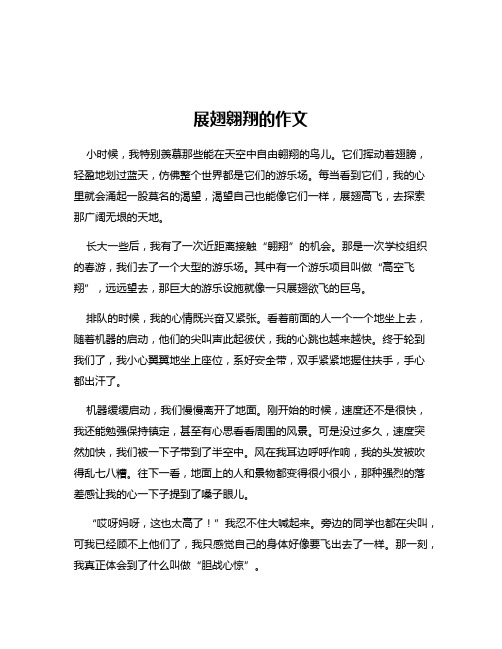 展翅翱翔的作文

小时候，我特别羡慕那些能在天空中自由翱翔的鸟儿。它们挥动着翅膀，轻盈地划过蓝天，仿佛整个世界都是它们的游乐场。每当看到它们，我的心里就会涌起一股莫名的渴望，渴望自己也能像它们一样，展翅高飞，去探索那广阔无垠的天地。

长大一些后，我有了一次近距离接触“翱翔”的机会。那是一次学校组织的春游，我们去了一个大型的游乐场。其中有一个游乐项目叫做“高空飞翔”，远远望去，那巨大的游乐设施就像一只展翅欲飞的巨鸟。

排队的时候，我的心情既兴奋又紧张。看着前面的人一个一个地坐上去，随着机器的启动，他们的尖叫声此起彼伏，我的心跳也越来越快。终于轮到我们了，我小心翼翼地坐上座位，系好安全带，双手紧紧地握住扶手，手心都出汗了。

机器缓缓启动，我们慢慢离开了地面。刚开始的时候，速度还不是很快，我还能勉强保持镇定，甚至有心思看看周围的风景。可是没过多久，速度突然加快，我们被一下子带到了半空中。风在我耳边呼呼作响，我的头发被吹得乱七八糟。往下一看，地面上的人和景物都变得很小很小，那种强烈的落差感让我的心一下子提到了嗓子眼儿。

“哎呀妈呀，这也太高了！”我忍不住大喊起来。旁边的同学也都在尖叫，可我已经顾不上他们了，我只感觉自己的身体好像要飞出去了一样。那一刻，我真正体会到了什么叫做“胆战心惊”。